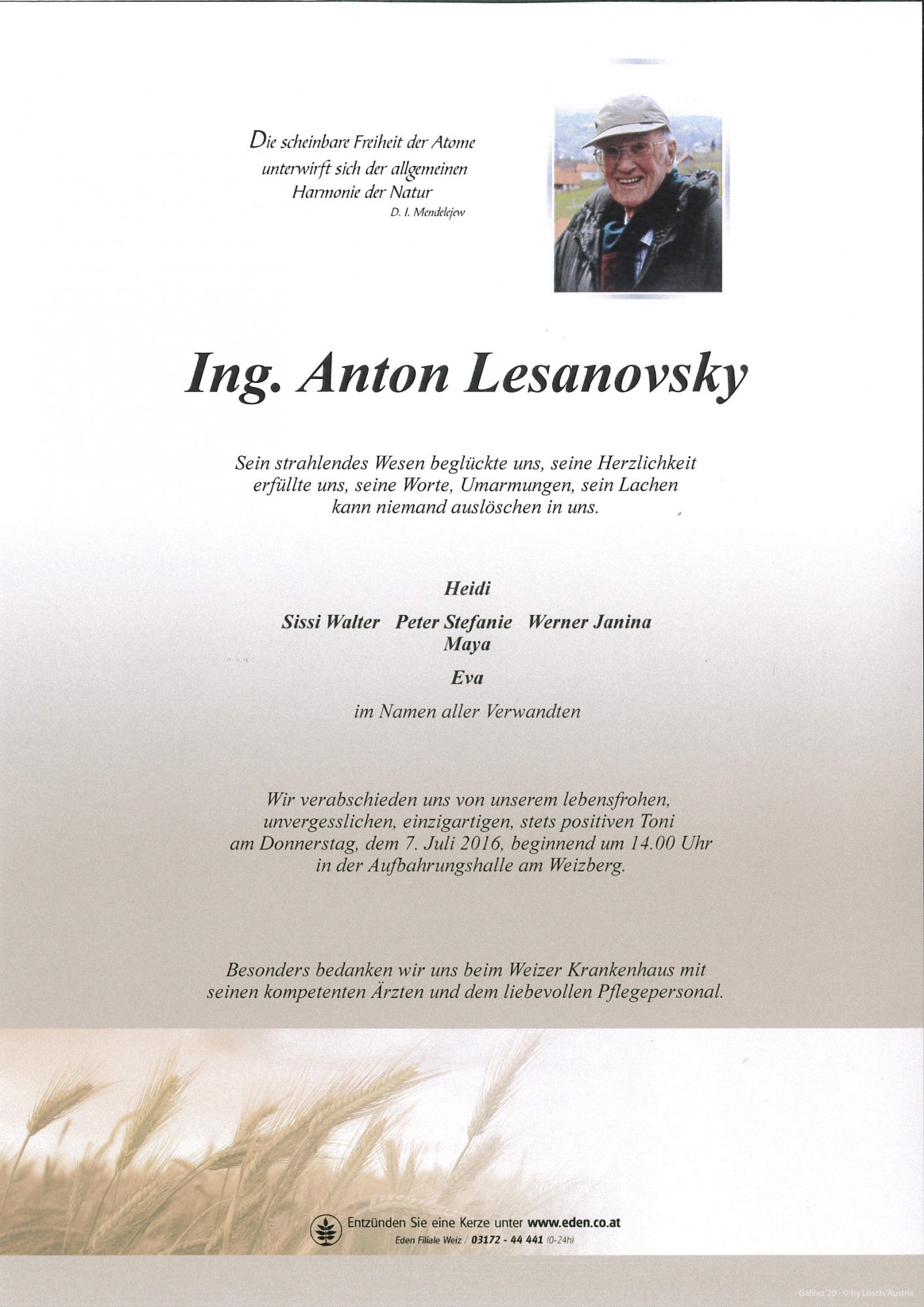 Die scheinbare Freiheit der Atome
unterwirft sich der allgemeinen
Harmonie der Natur
D. I. Mendelejew

Ing. Anton Lesanovsky

Sein strahlendes Wesen beglückte uns, seine Herzlichkeit
erfüllte uns, seine Worte, Umarmungen, sein Lachen
kann niemand auslöschen in uns.

Heidi

Sissi Walter   Peter Stefanie   Werner Janina
Maya

Eva

im Namen aller Verwandten

Wir verabschieden uns von unserem lebensfrohen,
unvergesslichen, einzigartigen, stets positiven Toni
am Donnerstag, dem 7. Juli 2016, beginnend um 14.00 Uhr
in der Aufbahrungshalle am Weizberg.

Besonders bedanken wir uns beim Weizer Krankenhaus mit
seinen kompetenten Ärzten und dem liebevollen Pflegepersonal.

Entzünden Sie eine Kerze unter www.eden.co.at
Eden Filiale Weiz / 03172 - 44 441 (0-24h)

Galilea 20 - © by Lösch/Austria